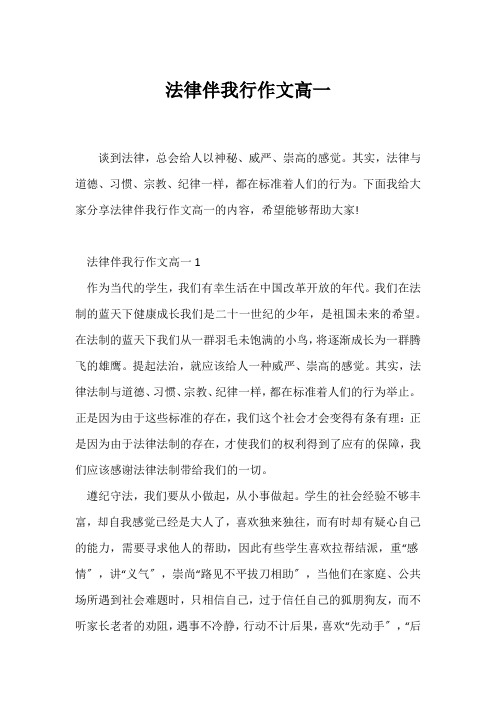 法律伴我行作文高一

谈到法律，总会给人以神秘、威严、崇高的感觉。其实，法律与道德、习惯、宗教、纪律一样，都在标准着人们的行为。下面我给大家分享法律伴我行作文高一的内容，希望能够帮助大家!

法律伴我行作文高一 1

作为当代的学生，我们有幸生活在中国改革开放的年代。我们在法制的蓝天下健康成长我们是二十一世纪的少年，是祖国未来的希望。在法制的蓝天下我们从一群羽毛未饱满的小鸟，将逐渐成长为一群腾飞的雄鹰。提起法治，就应该给人一种威严、崇高的感觉。其实，法律法制与道德、习惯、宗教、纪律一样，都在标准着人们的行为举止。正是因为由于这些标准的存在，我们这个社会才会变得有条有理；正是因为由于法律法制的存在，才使我们的权利得到了应有的保障，我们应该感谢法律法制带给我们的一切。

遵纪守法，我们要从小做起，从小事做起。学生的社会经验不够丰富，却自我感觉已经是大人了，喜欢独来独往，而有时却有疑心自己的能力，需要寻求他人的帮助，因此有些学生喜欢拉帮结派，重“感情”，讲“义气”，崇尚“路见不平拔刀相助”，当他们在家庭、公共场所遇到社会难题时，只相信自己，过于信任自己的狐朋狗友，而不听家长老者的劝阻，遇事不冷静，行动不计后果，喜欢“先动手”，“后